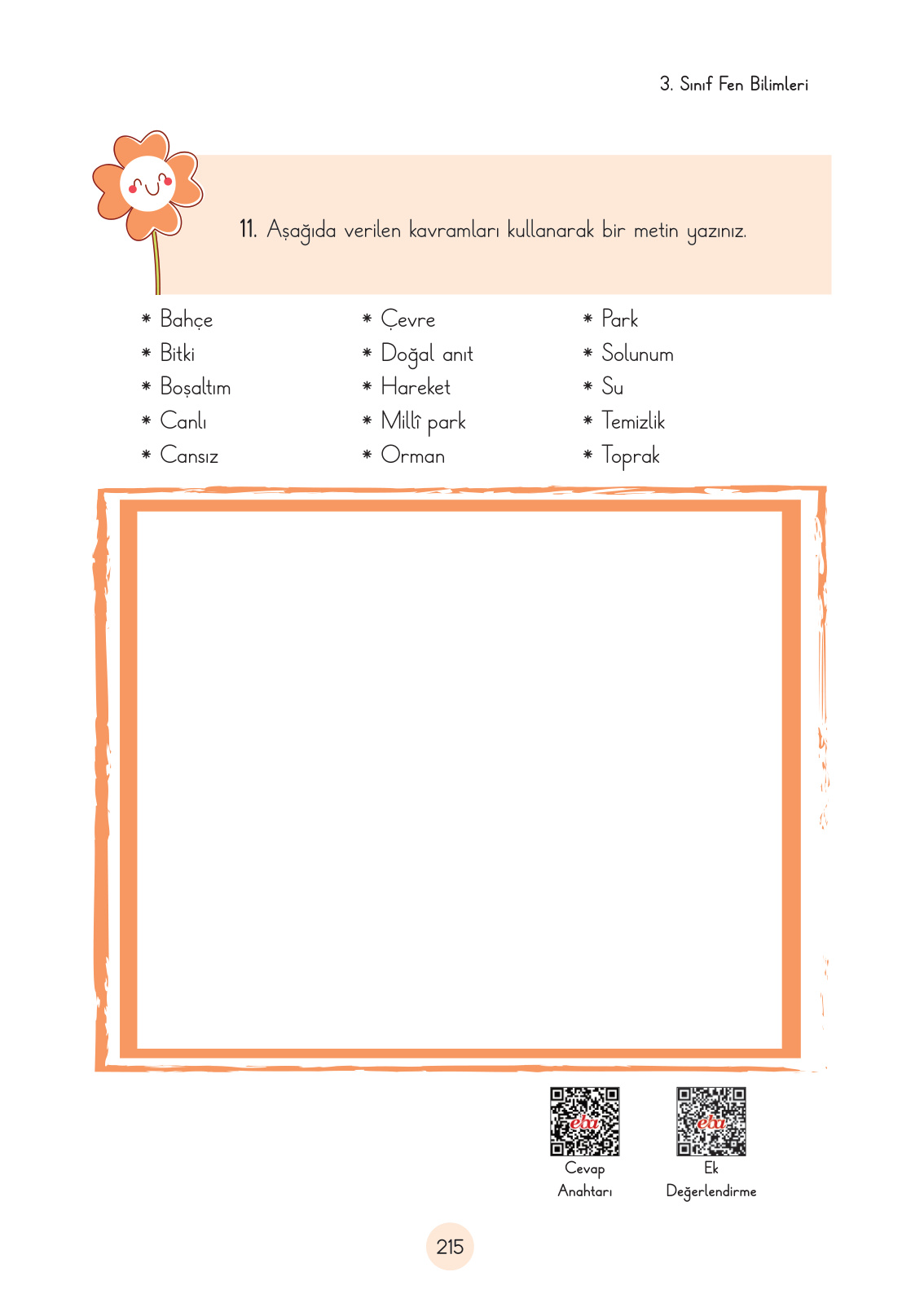 3. Sınıf Fen Bilimleri

11. Aşağıda verilen kavramları kullanarak bir metin yazınız.

* Bahçe
* Bitki
* Boşaltım
* Canlı
* Cansız

* Çevre
* Doğal anıt
* Hareket
* Millî park
* Orman

* Park
* Solunum
* Su
* Temizlik
* Toprak

eba
Cevap Anahtarı

eba
Ek Değerlendirme

215